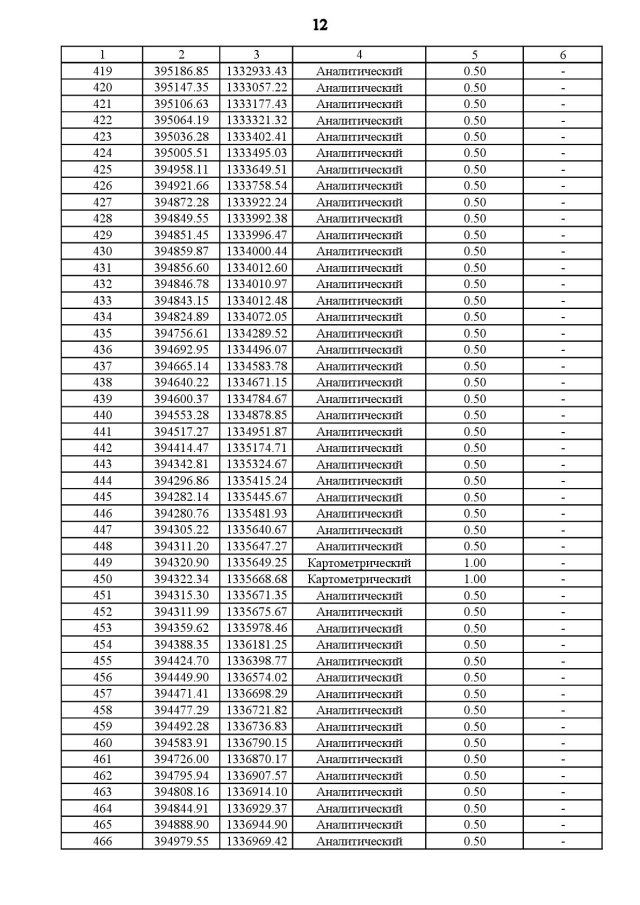 12

| 1 | 2 | 3 | 4 | 5 | 6 |
|---|---|---|---|---|---|
| 419 | 395186.85 | 1332933.43 | Аналитический | 0.50 | - |
| 420 | 395147.35 | 1333057.22 | Аналитический | 0.50 | - |
| 421 | 395106.63 | 1333177.43 | Аналитический | 0.50 | - |
| 422 | 395064.19 | 1333321.32 | Аналитический | 0.50 | - |
| 423 | 395036.28 | 1333402.41 | Аналитический | 0.50 | - |
| 424 | 395005.51 | 1333495.03 | Аналитический | 0.50 | - |
| 425 | 394958.11 | 1333649.51 | Аналитический | 0.50 | - |
| 426 | 394921.66 | 1333758.54 | Аналитический | 0.50 | - |
| 427 | 394872.28 | 1333922.24 | Аналитический | 0.50 | - |
| 428 | 394849.55 | 1333992.38 | Аналитический | 0.50 | - |
| 429 | 394851.45 | 1333996.47 | Аналитический | 0.50 | - |
| 430 | 394859.87 | 1334000.44 | Аналитический | 0.50 | - |
| 431 | 394856.60 | 1334012.60 | Аналитический | 0.50 | - |
| 432 | 394846.78 | 1334010.97 | Аналитический | 0.50 | - |
| 433 | 394843.15 | 1334012.48 | Аналитический | 0.50 | - |
| 434 | 394824.89 | 1334072.05 | Аналитический | 0.50 | - |
| 435 | 394756.61 | 1334289.52 | Аналитический | 0.50 | - |
| 436 | 394692.95 | 1334496.07 | Аналитический | 0.50 | - |
| 437 | 394665.14 | 1334583.78 | Аналитический | 0.50 | - |
| 438 | 394640.22 | 1334671.15 | Аналитический | 0.50 | - |
| 439 | 394600.37 | 1334784.67 | Аналитический | 0.50 | - |
| 440 | 394553.28 | 1334878.85 | Аналитический | 0.50 | - |
| 441 | 394517.27 | 1334951.87 | Аналитический | 0.50 | - |
| 442 | 394414.47 | 1335174.71 | Аналитический | 0.50 | - |
| 443 | 394342.81 | 1335324.67 | Аналитический | 0.50 | - |
| 444 | 394296.86 | 1335415.24 | Аналитический | 0.50 | - |
| 445 | 394282.14 | 1335445.67 | Аналитический | 0.50 | - |
| 446 | 394280.76 | 1335481.93 | Аналитический | 0.50 | - |
| 447 | 394305.22 | 1335640.67 | Аналитический | 0.50 | - |
| 448 | 394311.20 | 1335647.27 | Аналитический | 0.50 | - |
| 449 | 394320.90 | 1335649.25 | Картометрический | 1.00 | - |
| 450 | 394322.34 | 1335668.68 | Картометрический | 1.00 | - |
| 451 | 394315.30 | 1335671.35 | Аналитический | 0.50 | - |
| 452 | 394311.99 | 1335675.67 | Аналитический | 0.50 | - |
| 453 | 394359.62 | 1335978.46 | Аналитический | 0.50 | - |
| 454 | 394388.35 | 1336181.25 | Аналитический | 0.50 | - |
| 455 | 394424.70 | 1336398.77 | Аналитический | 0.50 | - |
| 456 | 394449.90 | 1336574.02 | Аналитический | 0.50 | - |
| 457 | 394471.41 | 1336698.29 | Аналитический | 0.50 | - |
| 458 | 394477.29 | 1336721.82 | Аналитический | 0.50 | - |
| 459 | 394492.28 | 1336736.83 | Аналитический | 0.50 | - |
| 460 | 394583.91 | 1336790.15 | Аналитический | 0.50 | - |
| 461 | 394726.00 | 1336870.17 | Аналитический | 0.50 | - |
| 462 | 394795.94 | 1336907.57 | Аналитический | 0.50 | - |
| 463 | 394808.16 | 1336914.10 | Аналитический | 0.50 | - |
| 464 | 394844.91 | 1336929.37 | Аналитический | 0.50 | - |
| 465 | 394888.90 | 1336944.90 | Аналитический | 0.50 | - |
| 466 | 394979.55 | 1336969.42 | Аналитический | 0.50 | - |